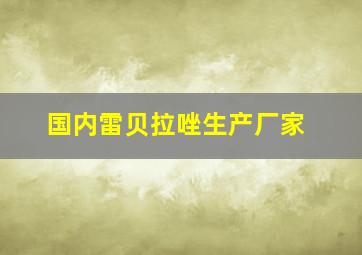 国内雷贝拉唑生产厂家